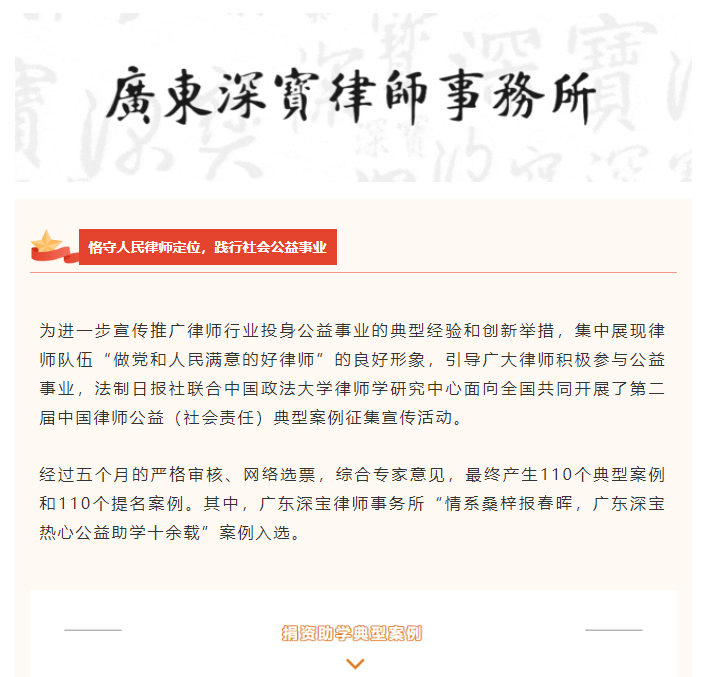 廣東深寶律師事務所

恪守人民律师定位，践行社会公益事业

为进一步宣传推广律师行业投身公益事业的典型经验和创新举措，集中展现律师队伍“做党和人民满意的好律师”的良好形象，引导广大律师积极参与公益事业，法制日报社联合中国政法大学律师学研究中心面向全国共同开展了第二届中国律师公益（社会责任）典型案例征集宣传活动。

经过五个月的严格审核、网络选票，综合专家意见，最终产生110个典型案例和110个提名案例。其中，广东深宝律师事务所“情系桑梓报春晖，广东深宝热心公益助学十余载”案例入选。

捐资助学典型案例